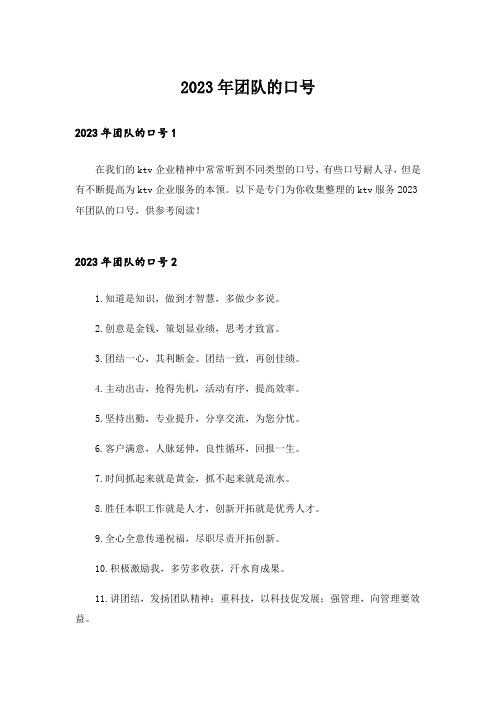 2023年团队的口号

2023年团队的口号1

在我们的ktv企业精神中常常听到不同类型的口号，有些口号耐人寻，但是有不断提高为ktv企业服务的本领。以下是专门为你收集整理的ktv服务2023年团队的口号，供参考阅读！

2023年团队的口号2

1.知道是知识，做到才智慧，多做少多说。

2.创意是金钱，策划显业绩，思考才致富。

3.团结一心，其利断金。团结一致，再创佳绩。

4.主动出击，抢得先机，活动有序，提高效率。

5.坚持出勤，专业提升，分享交流，为您分忧。

6.客户满意，人脉延伸，良性循环，回报一生。

7.时间抓起来就是黄金，抓不起来就是流水。

8.胜任本职工作就是人才，创新开拓就是优秀人才。

9.全心全意传递祝福，尽职尽责开拓创新。

10.积极激励我，多劳多收获，汗水育成果。

11.讲团结，发扬团队精神；重科技，以科技促发展；强管理，向管理要效益。